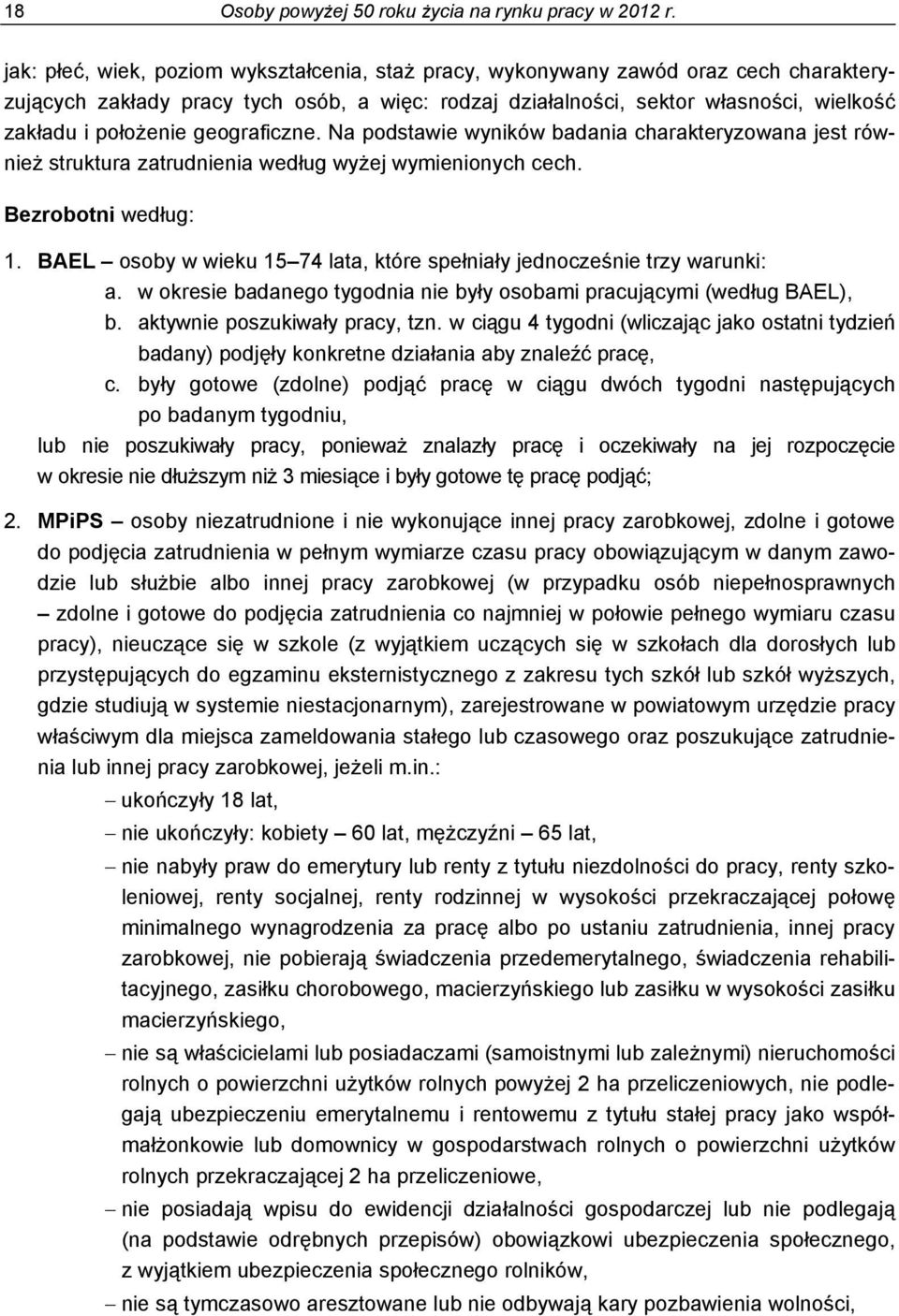 18 Osoby powyżej 50 roku życia na rynku pracy w 2012 r.

jak: płeć, wiek, poziom wykształcenia, staż pracy, wykonywany zawód oraz cech charakteryzujących zakłady pracy tych osób, a więc: rodzaj działalności, sektor własności, wielkość zakładu i położenie geograficzne. Na podstawie wyników badania charakteryzowana jest również struktura zatrudnienia według wyżej wymienionych cech.

Bezrobotni według:

1. BAEL – osoby w wieku 15–74 lata, które spełniały jednocześnie trzy warunki:
a. w okresie badanego tygodnia nie były osobami pracującymi (według BAEL),
b. aktywnie poszukiwały pracy, tzn. w ciągu 4 tygodni (wliczając jako ostatni tydzień badany) podjęły konkretne działania aby znaleźć pracę,
c. były gotowe (zdolne) podjąć pracę w ciągu dwóch tygodni następujących po badanym tygodniu,
lub nie poszukiwały pracy, ponieważ znalazły pracę i oczekiwały na jej rozpoczęcie w okresie nie dłuższym niż 3 miesiące i były gotowe tę pracę podjąć;

2. MPiPS – osoby niezatrudnione i nie wykonujące innej pracy zarobkowej, zdolne i gotowe do podjęcia zatrudnienia w pełnym wymiarze czasu pracy obowiązującym w danym zawodzie lub służbie albo innej pracy zarobkowej (w przypadku osób niepełnosprawnych – zdolne i gotowe do podjęcia zatrudnienia co najmniej w połowie pełnego wymiaru czasu pracy), nieuczące się w szkole (z wyjątkiem uczących się w szkołach dla dorosłych lub przystępujących do egzaminu eksternistycznego z zakresu tych szkół lub szkół wyższych, gdzie studiują w systemie niestacjonarnym), zarejestrowane w powiatowym urzędzie pracy właściwym dla miejsca zameldowania stałego lub czasowego oraz poszukujące zatrudnienia lub innej pracy zarobkowej, jeżeli m.in.:
– ukończyły 18 lat,
– nie ukończyły: kobiety – 60 lat, mężczyźni – 65 lat,
– nie nabyły praw do emerytury lub renty z tytułu niezdolności do pracy, renty szkoleniowej, renty socjalnej, renty rodzinnej w wysokości przekraczającej połowę minimalnego wynagrodzenia za pracę albo po ustaniu zatrudnienia, innej pracy zarobkowej, nie pobierają świadczenia przedemerytalnego, świadczenia rehabilitacyjnego, zasiłku chorobowego, macierzyńskiego lub zasiłku w wysokości zasiłku macierzyńskiego,
– nie są właścicielami lub posiadaczami (samoistnymi lub zależnymi) nieruchomości rolnych o powierzchni użytków rolnych powyżej 2 ha przeliczeniowych, nie podlegają ubezpieczeniu emerytalnemu i rentowemu z tytułu stałej pracy jako współmałżonkowie lub domownicy w gospodarstwach rolnych o powierzchni użytków rolnych przekraczającej 2 ha przeliczeniowe,
– nie posiadają wpisu do ewidencji działalności gospodarczej lub nie podlegają (na podstawie odrębnych przepisów) obowiązkowi ubezpieczenia społecznego, z wyjątkiem ubezpieczenia społecznego rolników,
– nie są tymczasowo aresztowane lub nie odbywają kary pozbawienia wolności,